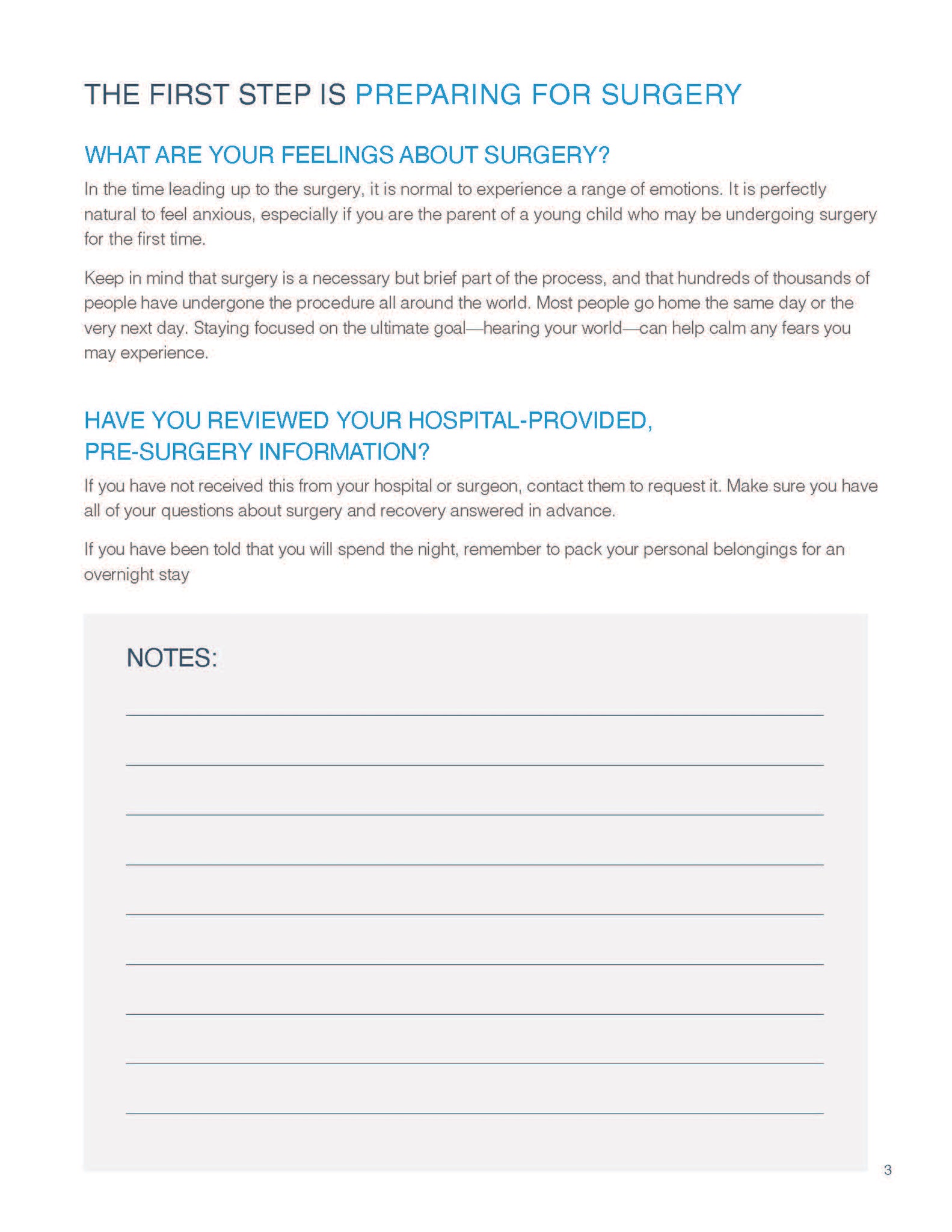 THE FIRST STEP IS PREPARING FOR SURGERY

WHAT ARE YOUR FEELINGS ABOUT SURGERY?

In the time leading up to the surgery, it is normal to experience a range of emotions. It is perfectly natural to feel anxious, especially if you are the parent of a young child who may be undergoing surgery for the first time.

Keep in mind that surgery is a necessary but brief part of the process, and that hundreds of thousands of people have undergone the procedure all around the world. Most people go home the same day or the very next day. Staying focused on the ultimate goal—hearing your world—can help calm any fears you may experience.

HAVE YOU REVIEWED YOUR HOSPITAL-PROVIDED, PRE-SURGERY INFORMATION?

If you have not received this from your hospital or surgeon, contact them to request it. Make sure you have all of your questions about surgery and recovery answered in advance.

If you have been told that you will spend the night, remember to pack your personal belongings for an overnight stay

NOTES:

3